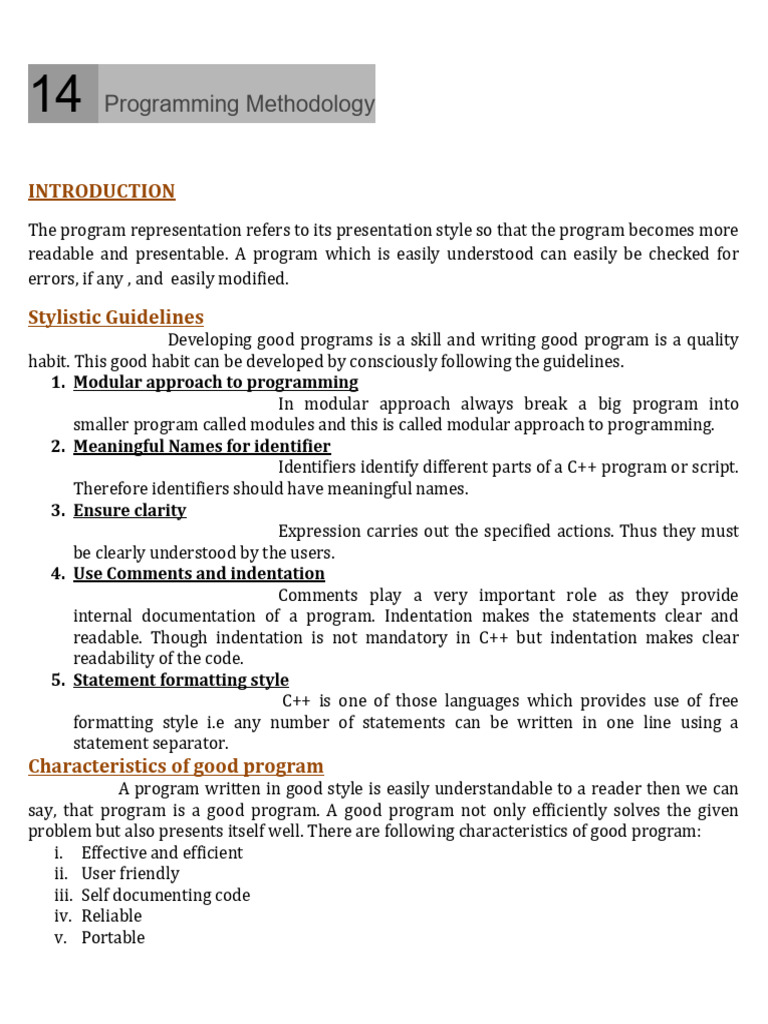 14 Programming Methodology

INTRODUCTION

The program representation refers to its presentation style so that the program becomes more readable and presentable. A program which is easily understood can easily be checked for errors, if any , and easily modified.

Stylistic Guidelines

Developing good programs is a skill and writing good program is a quality habit. This good habit can be developed by consciously following the guidelines.

1. Modular approach to programming
In modular approach always break a big program into smaller program called modules and this is called modular approach to programming.
2. Meaningful Names for identifier
Identifiers identify different parts of a C++ program or script. Therefore identifiers should have meaningful names.
3. Ensure clarity
Expression carries out the specified actions. Thus they must be clearly understood by the users.
4. Use Comments and indentation
Comments play a very important role as they provide internal documentation of a program. Indentation makes the statements clear and readable. Though indentation is not mandatory in C++ but indentation makes clear readability of the code.
5. Statement formatting style
C++ is one of those languages which provides use of free formatting style i.e any number of statements can be written in one line using a statement separator.

Characteristics of good program

A program written in good style is easily understandable to a reader then we can say, that program is a good program. A good program not only efficiently solves the given problem but also presents itself well. There are following characteristics of good program:
i. Effective and efficient
ii. User friendly
iii. Self documenting code
iv. Reliable
v. Portable